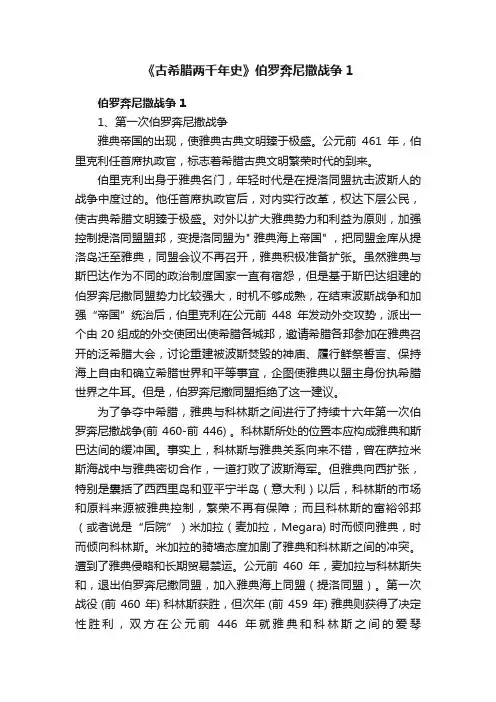 《古希腊两千年史》伯罗奔尼撒战争 1

伯罗奔尼撒战争 1

1、第一次伯罗奔尼撒战争

雅典帝国的出现，使雅典古典文明臻于极盛。公元前 461 年，伯里克利任首席执政官，标志着希腊古典文明繁荣时代的到来。

伯里克利出身于雅典名门，年轻时代是在提洛同盟抗击波斯人的战争中度过的。他任首席执政官后，对内实行改革，权达下层公民，使古典希腊文明臻于极盛。对外以扩大雅典势力和利益为原则，加强控制提洛同盟盟邦，变提洛同盟为"雅典海上帝国"，把同盟金库从提洛岛迁至雅典，同盟会议不再召开，雅典积极准备扩张。虽然雅典与斯巴达作为不同的政治制度国家一直有宿怨，但是基于斯巴达组建的伯罗奔尼撒同盟势力比较强大，时机不够成熟，在结束波斯战争和加强“帝国”统治后，伯里克利在公元前 448 年发动外交攻势，派出一个由 20 组成的外交使团出使希腊各城邦，邀请希腊各邦参加在雅典召开的泛希腊大会，讨论重建被波斯焚毁的神庙、履行鲜祭誓言、保持海上自由和确立希腊世界和平等事宜，企图使雅典以盟主身份执希腊世界之牛耳。但是，伯罗奔尼撒同盟拒绝了这一建议。

为了争夺中希腊，雅典与科林斯之间进行了持续十六年第一次伯罗奔尼撒战争(前 460-前 446)。科林斯所处的位置本应构成雅典和斯巴达间的缓冲国。事实上，科林斯与雅典关系向来不错，曾在萨拉米斯海战中与雅典密切合作，一道打败了波斯海军。但雅典向西扩张，特别是囊括了西西里岛和亚平宁半岛（意大利）以后，科林斯的市场和原料来源被雅典控制，繁荣不再有保障；而且科林斯的富裕邻邦（或者说是“后院”）米加拉（麦加拉，Megara) 时而倾向雅典，时而倾向科林斯。米加拉的骑墙态度加剧了雅典和科林斯之间的冲突。遭到了雅典侵略和长期贸易禁运。公元前 460 年，麦加拉与科林斯失和，退出伯罗奔尼撒同盟，加入雅典海上同盟（提洛同盟）。第一次战役 (前 460 年) 科林斯获胜，但次年 (前 459 年) 雅典则获得了决定性胜利，双方在公元前 446 年就雅典和科林斯之间的爱琴